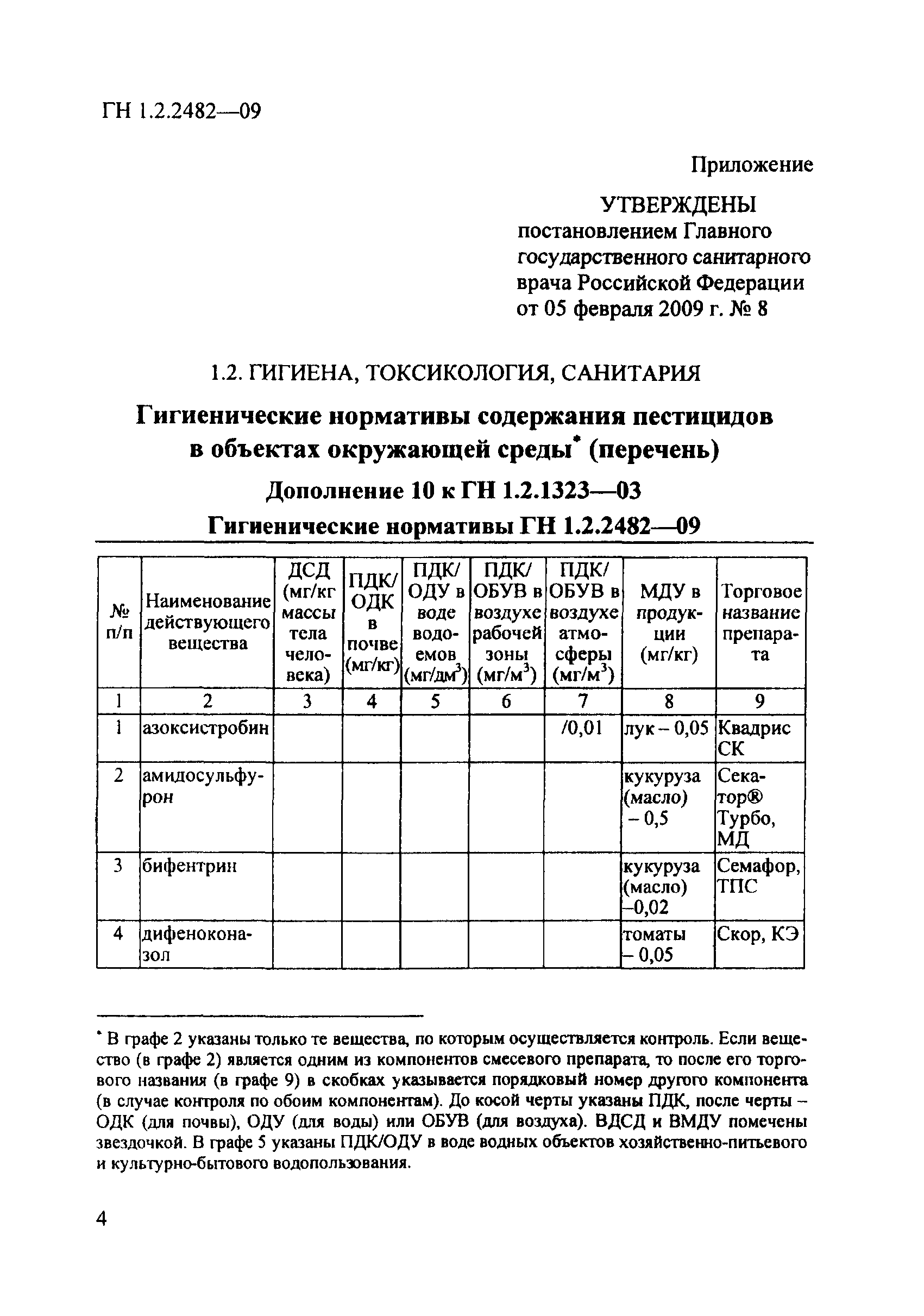 ГН 1.2.2482—09

Приложение

УТВЕРЖДЕНЫ
постановлением Главного государственного санитарного врача Российской Федерации от 05 февраля 2009 г. № 8

1.2. ГИГИЕНА, ТОКСИКОЛОГИЯ, САНИТАРИЯ

Гигиенические нормативы содержания пестицидов в объектах окружающей среды* (перечень)

Дополнение 10 к ГН 1.2.1323—03

Гигиенические нормативы ГН 1.2.2482—09

| № п/п | Наименование действующего вещества | ДСД (мг/кг массы тела человека) | ПДК/ ОДК в почве (мг/кг) | ПДК/ ОДУ в воде водоемов (мг/дм$^3$) | ПДК/ ОБУВ в воздухе рабочей зоны (мг/м$^3$) | ПДК/ ОБУВ в воздухе атмосферы (мг/м$^3$) | МДУ в продукции (мг/кг) | Торговое название препарата |
|---|---|---|---|---|---|---|---|---|
| 1 | 2 | 3 | 4 | 5 | 6 | 7 | 8 | 9 |
| 1 | азоксистробин | | | | | /0,01 | лук – 0,05 | Квадрис СК |
| 2 | амидосульфурон | | | | | | кукуруза (масло) – 0,5 | Секатор® Турбо, МД |
| 3 | бифентрин | | | | | | кукуруза (масло) –0,02 | Семафор, ТПС |
| 4 | дифеноконазол | | | | | | томаты – 0,05 | Скор, КЭ |

* В графе 2 указаны только те вещества, по которым осуществляется контроль. Если вещество (в графе 2) является одним из компонентов смесевого препарата, то после его торгового названия (в графе 9) в скобках указывается порядковый номер другого компонента (в случае контроля по обоим компонентам). До косой черты указаны ПДК, после черты – ОДК (для почвы), ОДУ (для воды) или ОБУВ (для воздуха). ВДСД и ВМДУ помечены звездочкой. В графе 5 указаны ПДК/ОДУ в воде водных объектов хозяйственно-питьевого и культурно-бытового водопользования.

4